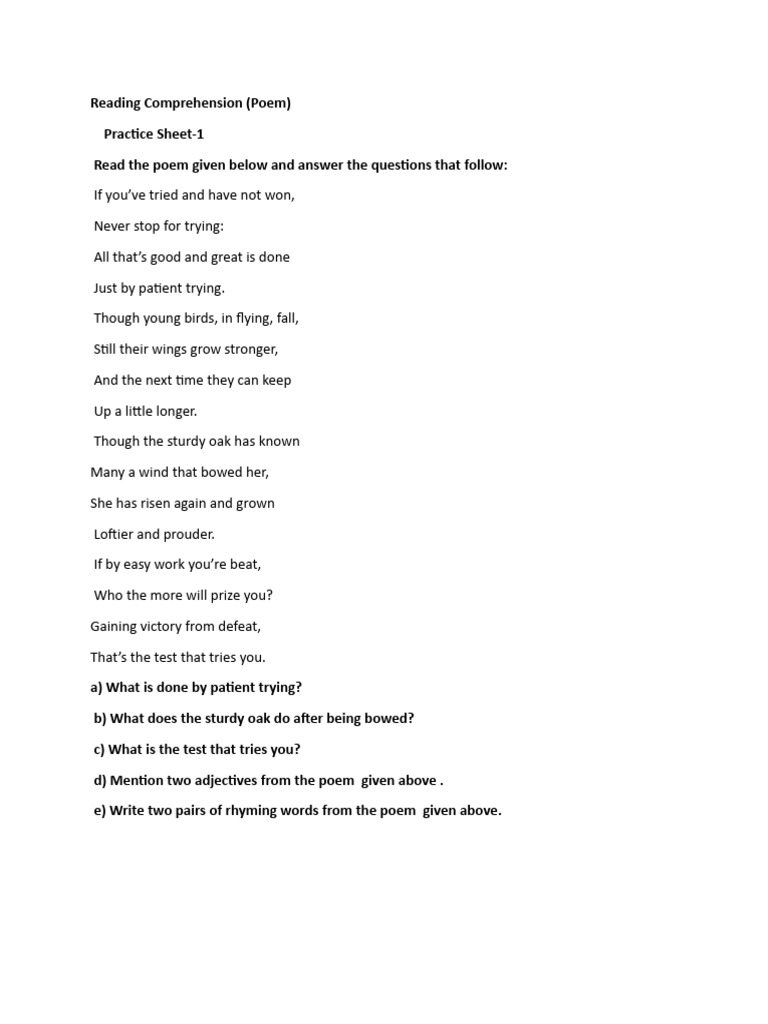 Reading Comprehension (Poem)

Practice Sheet-1

Read the poem given below and answer the questions that follow:

If you've tried and have not won,

Never stop for trying:

All that's good and great is done

Just by patient trying.

Though young birds, in flying, fall,

Still their wings grow stronger,

And the next time they can keep

Up a little longer.

Though the sturdy oak has known

Many a wind that bowed her,

She has risen again and grown

Loftier and prouder.

If by easy work you're beat,

Who the more will prize you?

Gaining victory from defeat,

That's the test that tries you.

a) What is done by patient trying?

b) What does the sturdy oak do after being bowed?

c) What is the test that tries you?

d) Mention two adjectives from the poem given above .

e) Write two pairs of rhyming words from the poem given above.